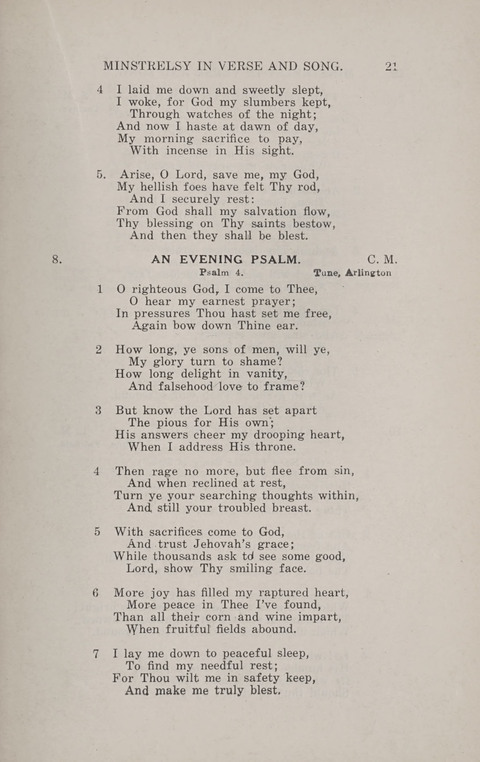 MINSTRELSY IN VERSE AND SONG. 21

4 I laid me down and sweetly slept,
I woke, for God my slumbers kept,
Through watches of the night;
And now I haste at dawn of day,
My morning sacrifice to pay,
With incense in His sight.

5. Arise, O Lord, save me, my God,
My hellish foes have felt Thy rod,
And I securely rest:
From God shall my salvation flow,
Thy blessing on Thy saints bestow,
And then they shall be blest.

8. AN EVENING PSALM. C. M.
Psalm 4. Tune, Arlington

1 O righteous God, I come to Thee,
O hear my earnest prayer;
In pressures Thou hast set me free,
Again bow down Thine ear.

2 How long, ye sons of men, will ye,
My glory turn to shame?
How long delight in vanity,
And falsehood love to frame?

3 But know the Lord has set apart
The pious for His own;
His answers cheer my drooping heart,
When I address His throne.

4 Then rage no more, but flee from sin,
And when reclined at rest,
Turn ye your searching thoughts within,
And still your troubled breast.

5 With sacrifices come to God,
And trust Jehovah's grace;
While thousands ask to see some good,
Lord, show Thy smiling face.

6 More joy has filled my raptured heart,
More peace in Thee I've found,
Than all their corn and wine impart,
When fruitful fields abound.

7 I lay me down to peaceful sleep,
To find my needful rest;
For Thou wilt me in safety keep,
And make me truly blest.